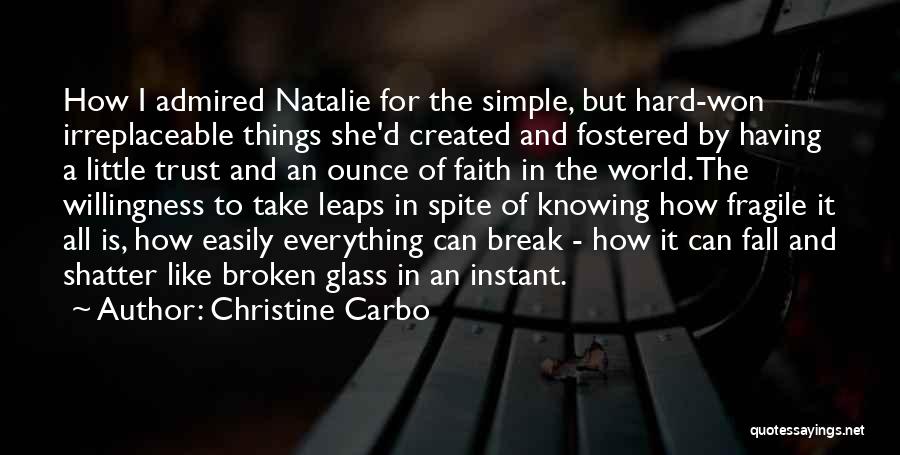 How I admired Natalie for the simple, but hard-won irreplaceable things she'd created and fostered by having a little trust and an ounce of faith in the world. The willingness to take leaps in spite of knowing how fragile it all is, how easily everything can break - how it can fall and shatter like broken glass in an instant.

~ Author: Christine Carbo

quotessayings.net